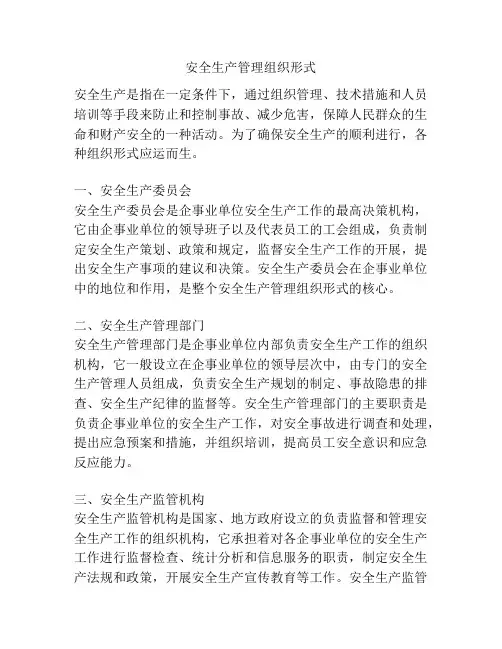 安全生产管理组织形式

安全生产是指在一定条件下，通过组织管理、技术措施和人员培训等手段来防止和控制事故、减少危害，保障人民群众的生命和财产安全的一种活动。为了确保安全生产的顺利进行，各种组织形式应运而生。

一、安全生产委员会
安全生产委员会是企事业单位安全生产工作的最高决策机构，它由企事业单位的领导班子以及代表员工的工会组成，负责制定安全生产策划、政策和规定，监督安全生产工作的开展，提出安全生产事项的建议和决策。安全生产委员会在企事业单位中的地位和作用，是整个安全生产管理组织形式的核心。

二、安全生产管理部门
安全生产管理部门是企事业单位内部负责安全生产工作的组织机构，它一般设立在企事业单位的领导层次中，由专门的安全生产管理人员组成，负责安全生产规划的制定、事故隐患的排查、安全生产纪律的监督等。安全生产管理部门的主要职责是负责企事业单位的安全生产工作，对安全事故进行调查和处理，提出应急预案和措施，并组织培训，提高员工安全意识和应急反应能力。

三、安全生产监管机构
安全生产监管机构是国家、地方政府设立的负责监督和管理安全生产工作的组织机构，它承担着对各企事业单位的安全生产工作进行监督检查、统计分析和信息服务的职责，制定安全生产法规和政策，开展安全生产宣传教育等工作。安全生产监管